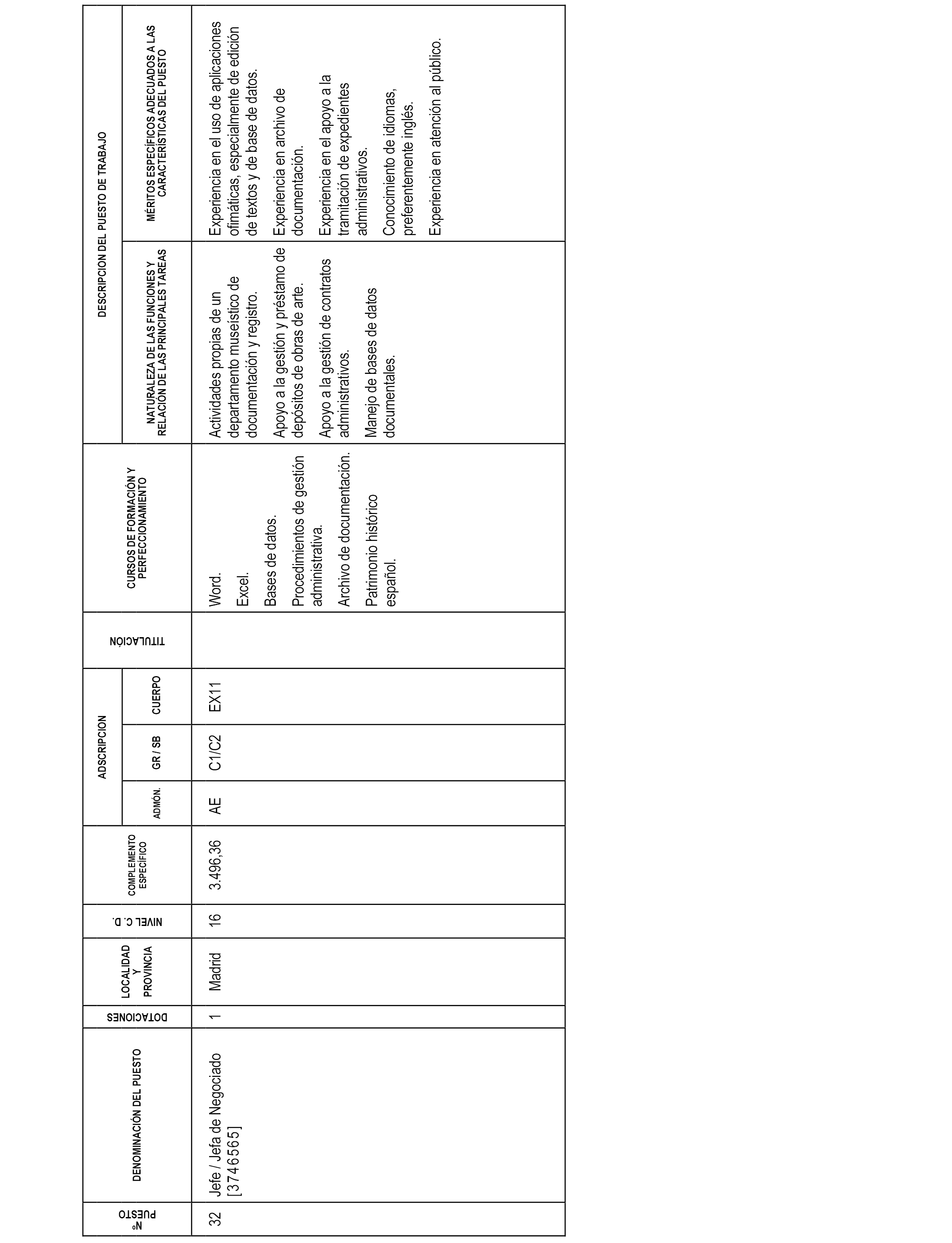 | Nº PUESTO | DENOMINACIÓN DEL PUESTO | DOTACIONES | LOCALIDAD Y PROVINCIA | NIVEL C. D. | COMPLEMENTO ESPECÍFICO | ADSCRIPCION ADMÓN. | ADSCRIPCION GR / SB | ADSCRIPCION CUERPO | TITULACIÓN | CURSOS DE FORMACIÓN Y PERFECCIONAMIENTO | DESCRIPCION DEL PUESTO DE TRABAJO NATURALEZA DE LAS FUNCIONES Y RELACIÓN DE LAS PRINCIPALES TAREAS | DESCRIPCION DEL PUESTO DE TRABAJO MÉRITOS ESPECÍFICOS ADECUADOS A LAS CARACTERÍSTICAS DEL PUESTO |
|---|---|---|---|---|---|---|---|---|---|---|---|---|
| 32 | Jefe / Jefa de Negociado [3746565] | 1 | Madrid | 16 | 3.496,36 | AE | C1/C2 | EX11 | | Word. Excel. Bases de datos. Procedimientos de gestión administrativa. Archivo de documentación. Patrimonio histórico español. | Actividades propias de un departamento museístico de documentación y registro. Apoyo a la gestión y préstamo de depósitos de obras de arte. Apoyo a la gestión de contratos administrativos. Manejo de bases de datos documentales. | Experiencia en el uso de aplicaciones ofimáticas, especialmente de edición de textos y de base de datos. Experiencia en archivo de documentación. Experiencia en el apoyo a la tramitación de expedientes administrativos. Conocimiento de idiomas, preferentemente inglés. Experiencia en atención al público. |